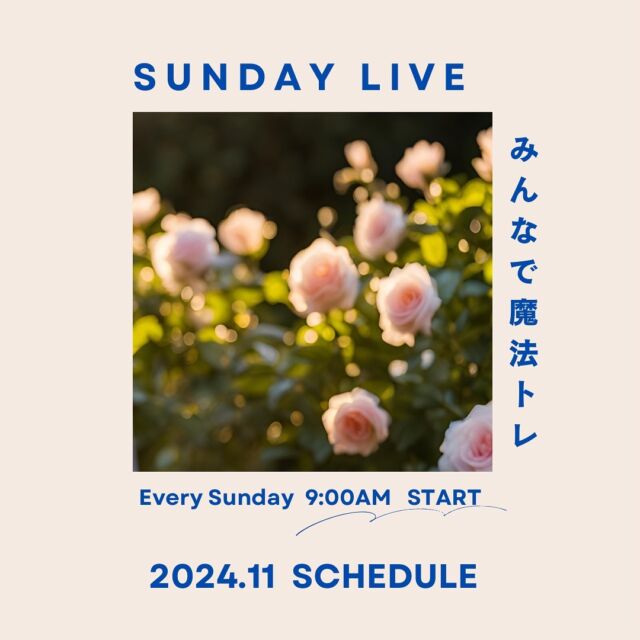 SUNDAY LIVE

みんなで魔法トレ

Every Sunday 9:00AM START

2024.11 SCHEDULE